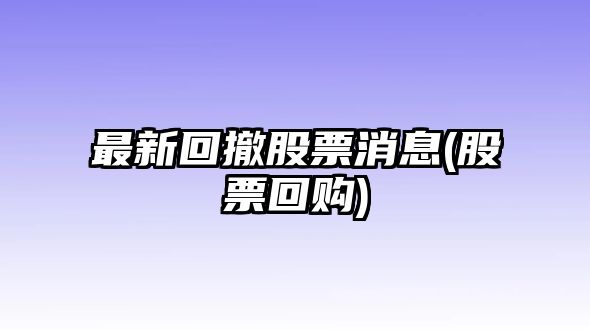 最新回撤股票消息(股票回购)